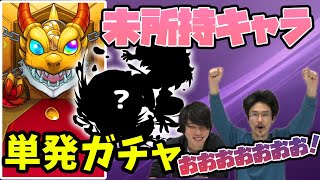 未所持キャラ

?

単発ガチャ

おおおおおおお!